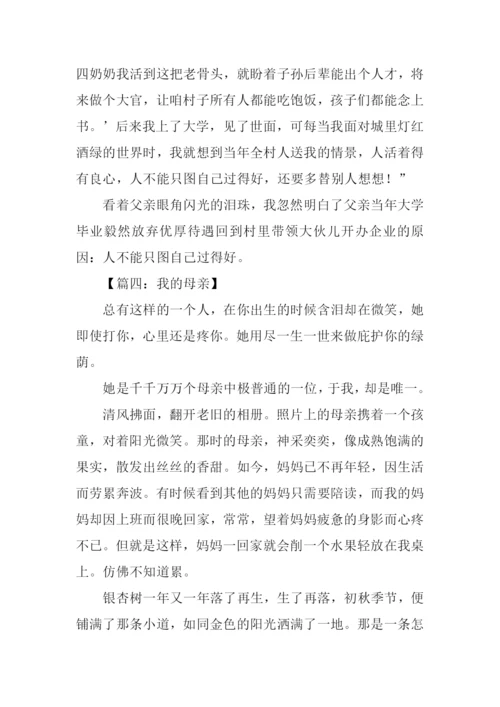 四奶奶我活到这把老骨头，就盼着子孙后辈能出个人才，将来做个大官，让咱村子所有人都能吃饱饭，孩子们都能念上书。’后来我上了大学，见了世面，可每当我面对城里灯红酒绿的世界时，我就想到当年全村人送我的情景，人活着得有良心，人不能只图自己过得好，还要多替别人想想！”

看着父亲眼角闪光的泪珠，我忽然明白了父亲当年大学毕业毅然放弃优厚待遇回到村里带领大伙儿开办企业的原因：人不能只图自己过得好。

【篇四：我的母亲】

总有这样的一个人，在你出生的时候含泪却在微笑，她即使打你，心里还是疼你。她用尽一生一世来做庇护你的绿荫。

她是千千万万个母亲中极普通的一位，于我，却是唯一。

清风拂面，翻开老旧的相册。照片上的母亲携着一个孩童，对着阳光微笑。那时的母亲，神采奕奕，像成熟饱满的果实，散发出丝丝的香甜。如今，妈妈已不再年轻，因生活而劳累奔波。有时候看到其他的妈妈只需要陪读，而我的妈妈却因上班而很晚回家，常常，望着妈妈疲惫的身影而心疼不已。但就是这样，妈妈一回家就会削一个水果轻放在我桌上。仿佛不知道累。

银杏树一年又一年落了再生，生了再落，初秋季节，便铺满了那条小道，如同金色的阳光洒满了一地。那是一条怎